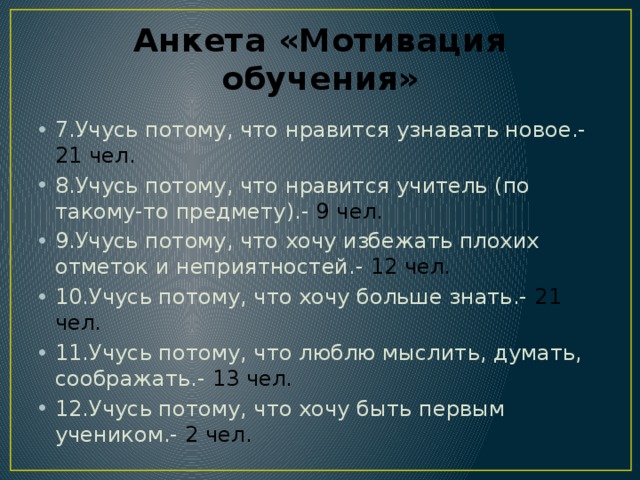 Анкета «Мотивация обучения»

• 7.Учусь потому, что нравится узнавать новое.- 21 чел.
• 8.Учусь потому, что нравится учитель (по такому-то предмету).- 9 чел.
• 9.Учусь потому, что хочу избежать плохих отметок и неприятностей.- 12 чел.
• 10.Учусь потому, что хочу больше знать.- 21 чел.
• 11.Учусь потому, что люблю мыслить, думать, соображать.- 13 чел.
• 12.Учусь потому, что хочу быть первым учеником.- 2 чел.